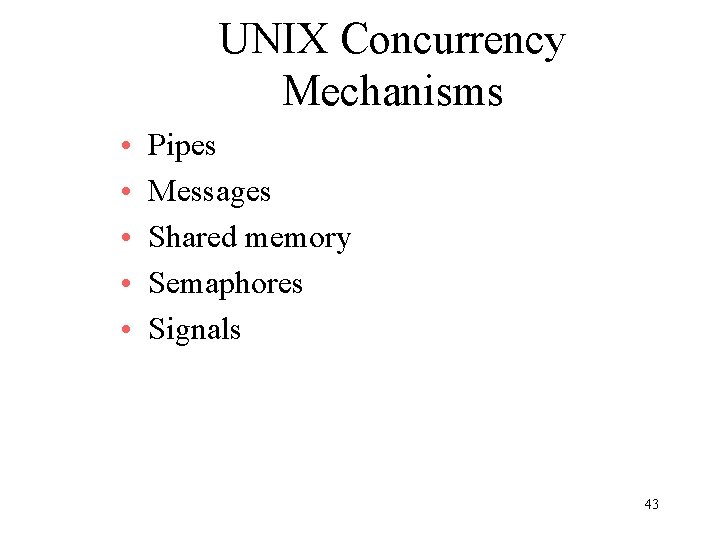 UNIX Concurrency Mechanisms

• Pipes
• Messages
• Shared memory
• Semaphores
• Signals

43